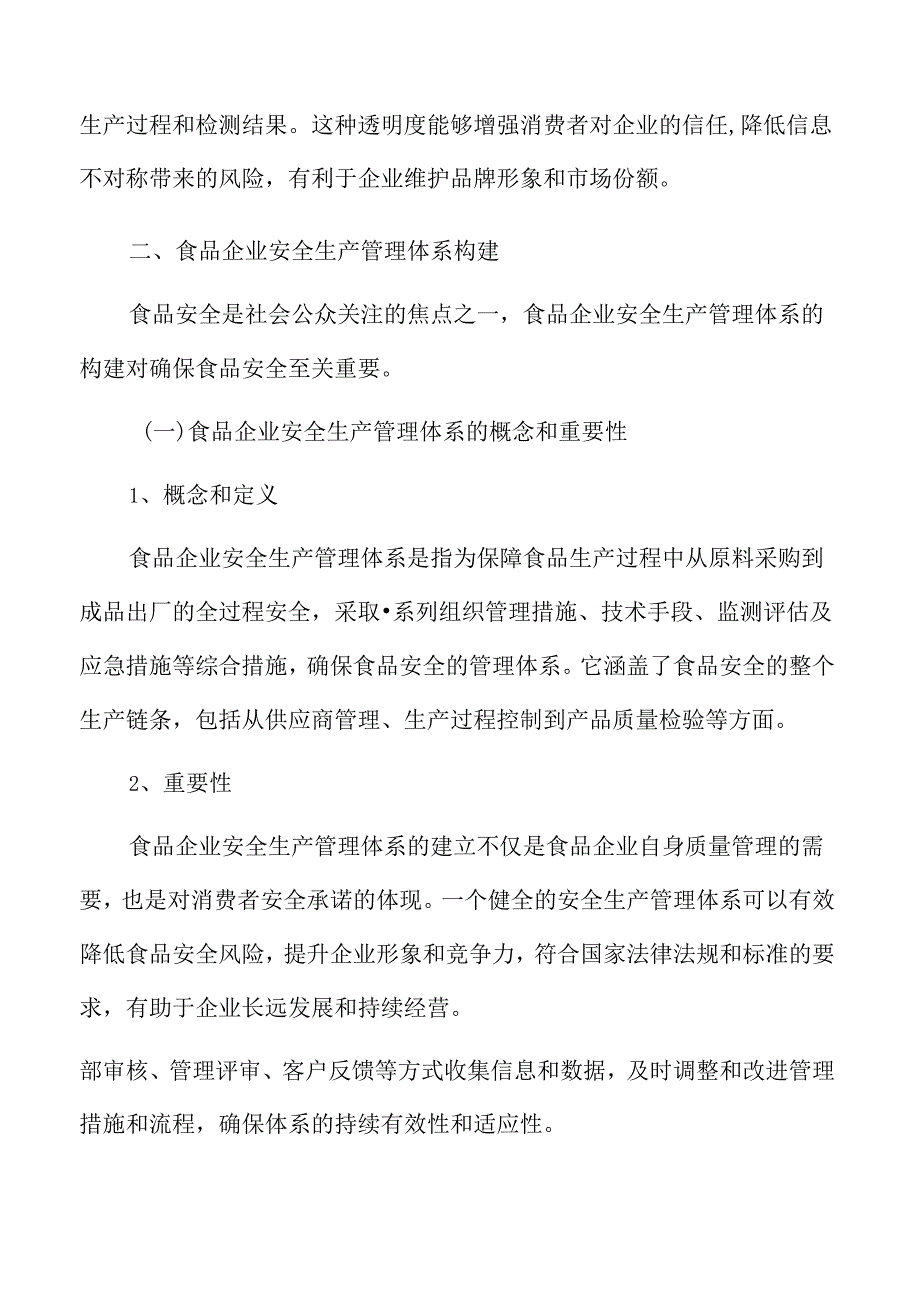 生产过程和检测结果。这种透明度能够增强消费者对企业的信任,降低信息不对称带来的风险，有利于企业维护品牌形象和市场份额。

二、食品企业安全生产管理体系构建

食品安全是社会公众关注的焦点之一，食品企业安全生产管理体系的构建对确保食品安全至关重要。

(一)食品企业安全生产管理体系的概念和重要性

1、概念和定义

食品企业安全生产管理体系是指为保障食品生产过程中从原料采购到成品出厂的全过程安全，采取•系列组织管理措施、技术手段、监测评估及应急措施等综合措施，确保食品安全的管理体系。它涵盖了食品安全的整个生产链条，包括从供应商管理、生产过程控制到产品质量检验等方面。

2、重要性

食品企业安全生产管理体系的建立不仅是食品企业自身质量管理的需要，也是对消费者安全承诺的体现。一个健全的安全生产管理体系可以有效降低食品安全风险，提升企业形象和竞争力，符合国家法律法规和标准的要求，有助于企业长远发展和持续经营。

部审核、管理评审、客户反馈等方式收集信息和数据，及时调整和改进管理措施和流程，确保体系的持续有效性和适应性。